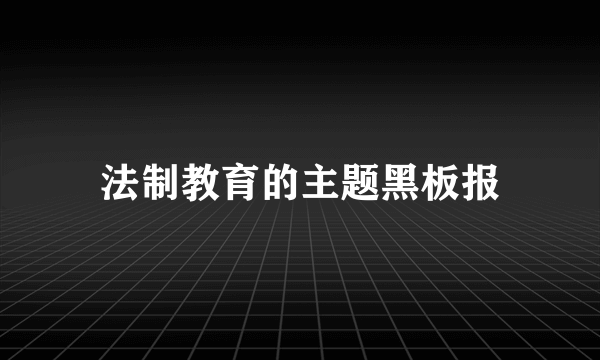 法制教育的主题黑板报